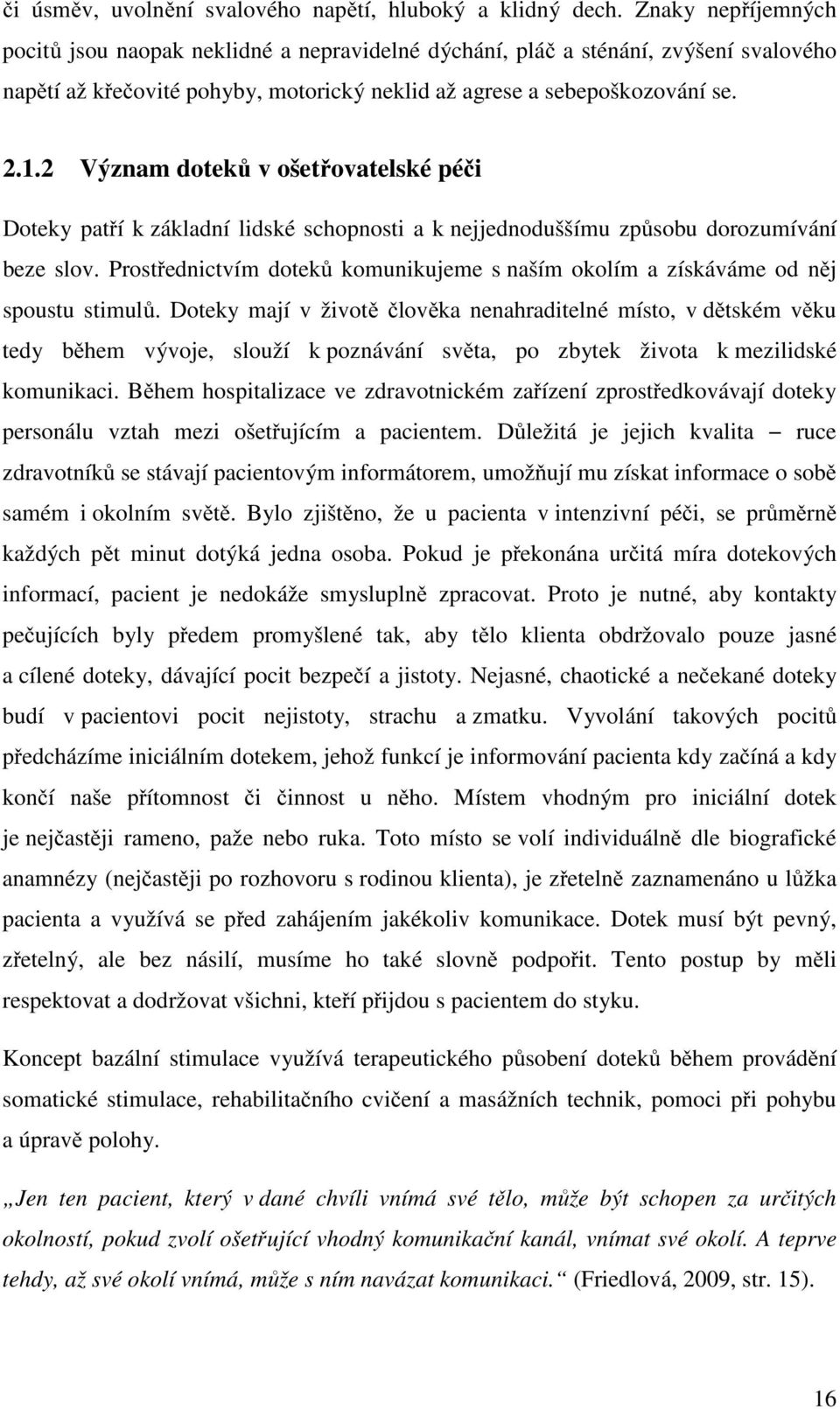 či úsměv, uvolnění svalového napětí, hluboký a klidný dech. Znaky nepříjemných pocitů jsou naopak neklidné a nepravidelné dýchání, pláč a sténání, zvýšení svalového napětí až křečovité pohyby, motorický neklid až agrese a sebepoškozování se.

2.1.2 Význam doteků v ošetřovatelské péči

Doteky patří k základní lidské schopnosti a k nejjednoduššímu způsobu dorozumívání beze slov. Prostřednictvím doteků komunikujeme s naším okolím a získáváme od něj spoustu stimulů. Doteky mají v životě člověka nenahraditelné místo, v dětském věku tedy během vývoje, slouží k poznávání světa, po zbytek života k mezilidské komunikaci. Během hospitalizace ve zdravotnickém zařízení zprostředkovávají doteky personálu vztah mezi ošetřujícím a pacientem. Důležitá je jejich kvalita – ruce zdravotníků se stávají pacientovým informátorem, umožňují mu získat informace o sobě samém i okolním světě. Bylo zjištěno, že u pacienta v intenzivní péči, se průměrně každých pět minut dotýká jedna osoba. Pokud je překonána určitá míra dotekových informací, pacient je nedokáže smysluplně zpracovat. Proto je nutné, aby kontakty pečujících byly předem promyšlené tak, aby tělo klienta obdržovalo pouze jasné a cílené doteky, dávající pocit bezpečí a jistoty. Nejasné, chaotické a nečekané doteky budí v pacientovi pocit nejistoty, strachu a zmatku. Vyvolání takových pocitů předcházíme iniciálním dotekem, jehož funkcí je informování pacienta kdy začíná a kdy končí naše přítomnost či činnost u něho. Místem vhodným pro iniciální dotek je nejčastěji rameno, paže nebo ruka. Toto místo se volí individuálně dle biografické anamnézy (nejčastěji po rozhovoru s rodinou klienta), je zřetelně zaznamenáno u lůžka pacienta a využívá se před zahájením jakékoliv komunikace. Dotek musí být pevný, zřetelný, ale bez násilí, musíme ho také slovně podpořit. Tento postup by měli respektovat a dodržovat všichni, kteří přijdou s pacientem do styku.

Koncept bazální stimulace využívá terapeutického působení doteků během provádění somatické stimulace, rehabilitačního cvičení a masážních technik, pomoci při pohybu a úpravě polohy.

„Jen ten pacient, který v dané chvíli vnímá své tělo, může být schopen za určitých okolností, pokud zvolí ošetřující vhodný komunikační kanál, vnímat své okolí. A teprve tehdy, až své okolí vnímá, může s ním navázat komunikaci.“ (Friedlová, 2009, str. 15).

16